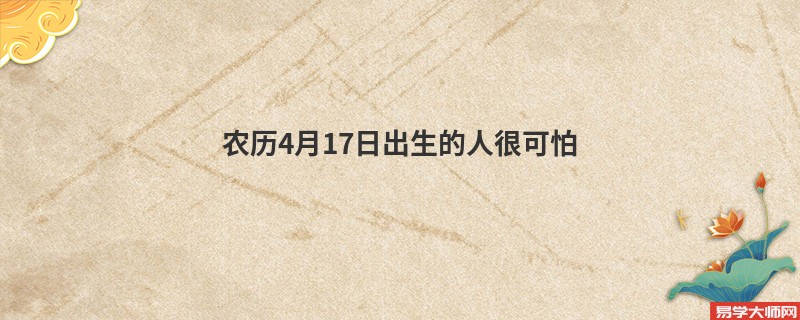 农历4月17日出生的人很可怕

易学大师网